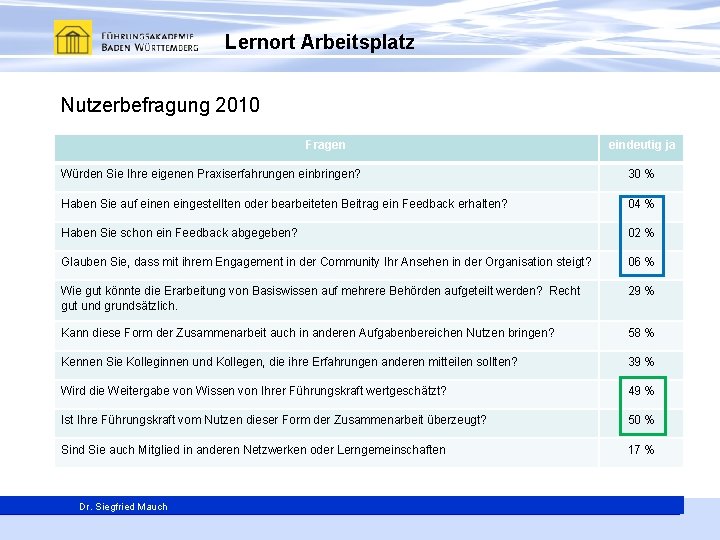 FÜHRUNGSAKADEMIE BADEN WÜRTTEMBERG

Lernort Arbeitsplatz

Nutzerbefragung 2010

| Fragen | eindeutig ja |
|---|---|
| Würden Sie Ihre eigenen Praxiserfahrungen einbringen? | 30 % |
| Haben Sie auf einen eingestellten oder bearbeiteten Beitrag ein Feedback erhalten? | 04 % |
| Haben Sie schon ein Feedback abgegeben? | 02 % |
| Glauben Sie, dass mit ihrem Engagement in der Community Ihr Ansehen in der Organisation steigt? | 06 % |
| Wie gut könnte die Erarbeitung von Basiswissen auf mehrere Behörden aufgeteilt werden? Recht gut und grundsätzlich. | 29 % |
| Kann diese Form der Zusammenarbeit auch in anderen Aufgabenbereichen Nutzen bringen? | 58 % |
| Kennen Sie Kolleginnen und Kollegen, die ihre Erfahrungen anderen mitteilen sollten? | 39 % |
| Wird die Weitergabe von Wissen von Ihrer Führungskraft wertgeschätzt? | 49 % |
| Ist Ihre Führungskraft vom Nutzen dieser Form der Zusammenarbeit überzeugt? | 50 % |
| Sind Sie auch Mitglied in anderen Netzwerken oder Lerngemeinschaften | 17 % |

Dr. Siegfried Mauch